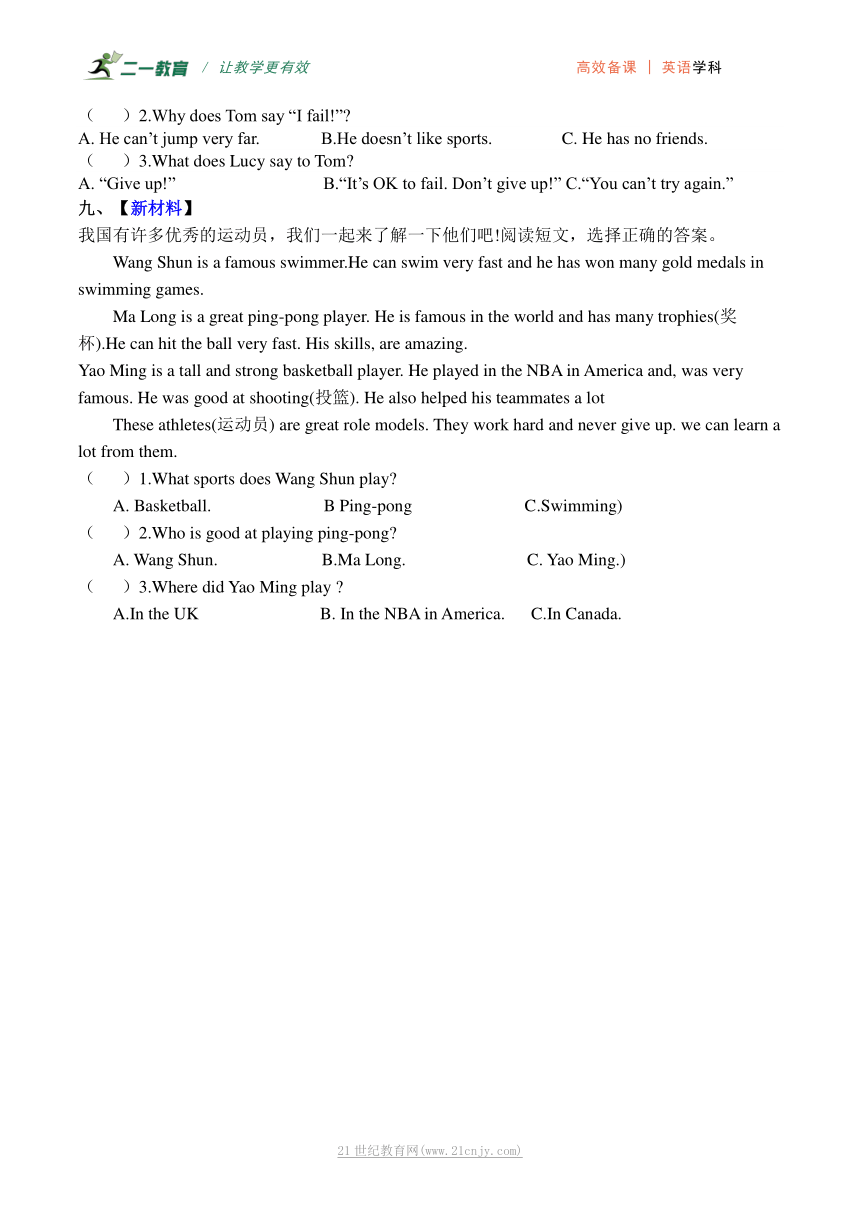 二一教育 / 让教学更有效 高效备课 | 英语学科

（　）2.Why does Tom say “I fail!”?
A. He can’t jump very far. B.He doesn’t like sports. C. He has no friends.
（　）3.What does Lucy say to Tom?
A. “Give up!” B.“It’s OK to fail. Don’t give up!” C.“You can’t try again.”

九、【新材料】
我国有许多优秀的运动员，我们一起来了解一下他们吧!阅读短文，选择正确的答案。

Wang Shun is a famous swimmer.He can swim very fast and he has won many gold medals in swimming games.

Ma Long is a great ping-pong player. He is famous in the world and has many trophies(奖杯).He can hit the ball very fast. His skills, are amazing.

Yao Ming is a tall and strong basketball player. He played in the NBA in America and, was very famous. He was good at shooting(投篮). He also helped his teammates a lot

These athletes(运动员) are great role models. They work hard and never give up. we can learn a lot from them.

（　）1.What sports does Wang Shun play?
A. Basketball. B Ping-pong C.Swimming)
（　）2.Who is good at playing ping-pong?
A. Wang Shun. B.Ma Long. C. Yao Ming.)
（　）3.Where did Yao Ming play ?
A.In the UK B. In the NBA in America. C.In Canada.

21世纪教育网(www.21cnjy.com)